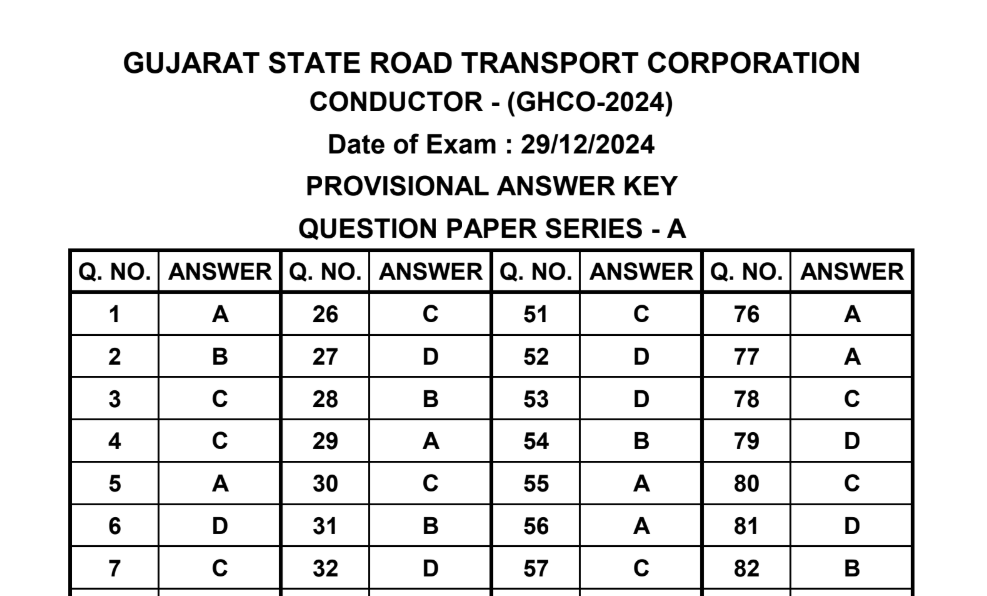 GUJARAT STATE ROAD TRANSPORT CORPORATION
CONDUCTOR - (GHCO-2024)
Date of Exam : 29/12/2024
PROVISIONAL ANSWER KEY
QUESTION PAPER SERIES - A

| Q. NO. | ANSWER | Q. NO. | ANSWER | Q. NO. | ANSWER | Q. NO. | ANSWER |
|---|---|---|---|---|---|---|---|
| 1 | A | 26 | C | 51 | C | 76 | A |
| 2 | B | 27 | D | 52 | D | 77 | A |
| 3 | C | 28 | B | 53 | D | 78 | C |
| 4 | C | 29 | A | 54 | B | 79 | D |
| 5 | A | 30 | C | 55 | A | 80 | C |
| 6 | D | 31 | B | 56 | A | 81 | D |
| 7 | C | 32 | D | 57 | C | 82 | B |